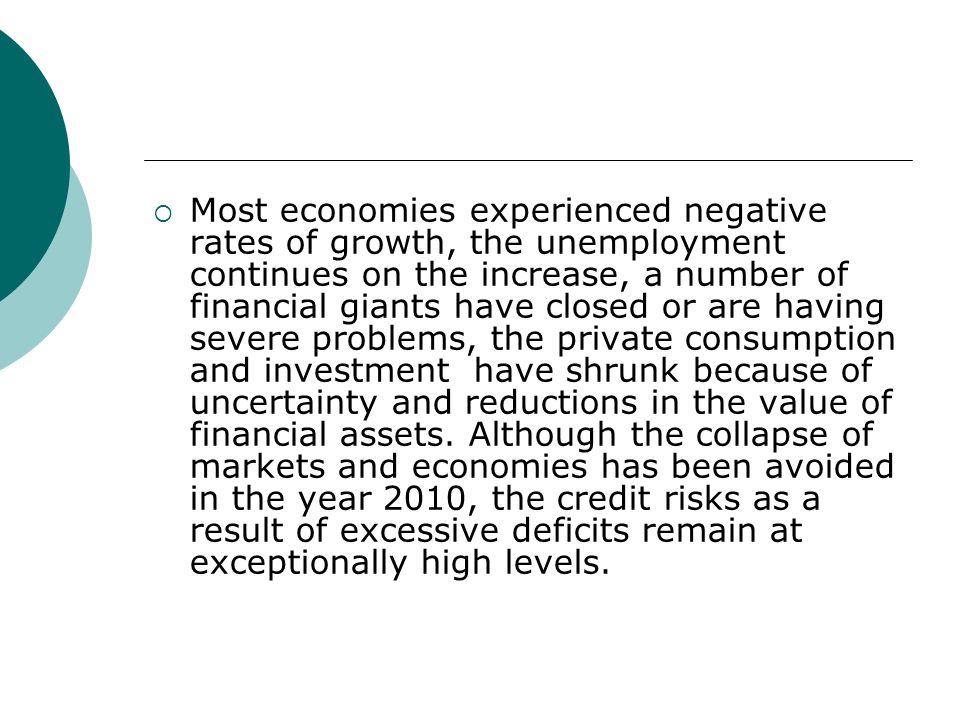 Most economies experienced negative rates of growth, the unemployment continues on the increase, a number of financial giants have closed or are having severe problems, the private consumption and investment  have shrunk because of uncertainty and reductions in the value of financial assets. Although the collapse of markets and economies has been avoided in the year 2010, the credit risks as a result of excessive deficits remain at exceptionally high levels.